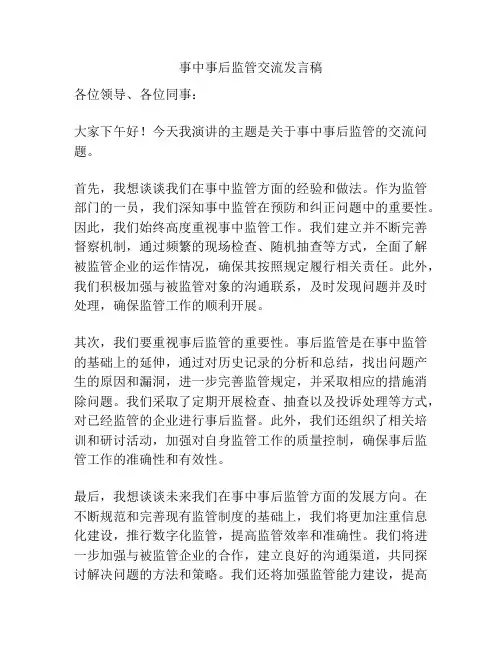 事中事后监管交流发言稿

各位领导、各位同事：

大家下午好！今天我演讲的主题是关于事中事后监管的交流问题。

首先，我想谈谈我们在事中监管方面的经验和做法。作为监管部门的一员，我们深知事中监管在预防和纠正问题中的重要性。因此，我们始终高度重视事中监管工作。我们建立并不断完善督察机制，通过频繁的现场检查、随机抽查等方式，全面了解被监管企业的运作情况，确保其按照规定履行相关责任。此外，我们积极加强与被监管对象的沟通联系，及时发现问题并及时处理，确保监管工作的顺利开展。

其次，我们要重视事后监管的重要性。事后监管是在事中监管的基础上的延伸，通过对历史记录的分析和总结，找出问题产生的原因和漏洞，进一步完善监管规定，并采取相应的措施消除问题。我们采取了定期开展检查、抽查以及投诉处理等方式，对已经监管的企业进行事后监督。此外，我们还组织了相关培训和研讨活动，加强对自身监管工作的质量控制，确保事后监管工作的准确性和有效性。

最后，我想谈谈未来我们在事中事后监管方面的发展方向。在不断规范和完善现有监管制度的基础上，我们将更加注重信息化建设，推行数字化监管，提高监管效率和准确性。我们将进一步加强与被监管企业的合作，建立良好的沟通渠道，共同探讨解决问题的方法和策略。我们还将加强监管能力建设，提高